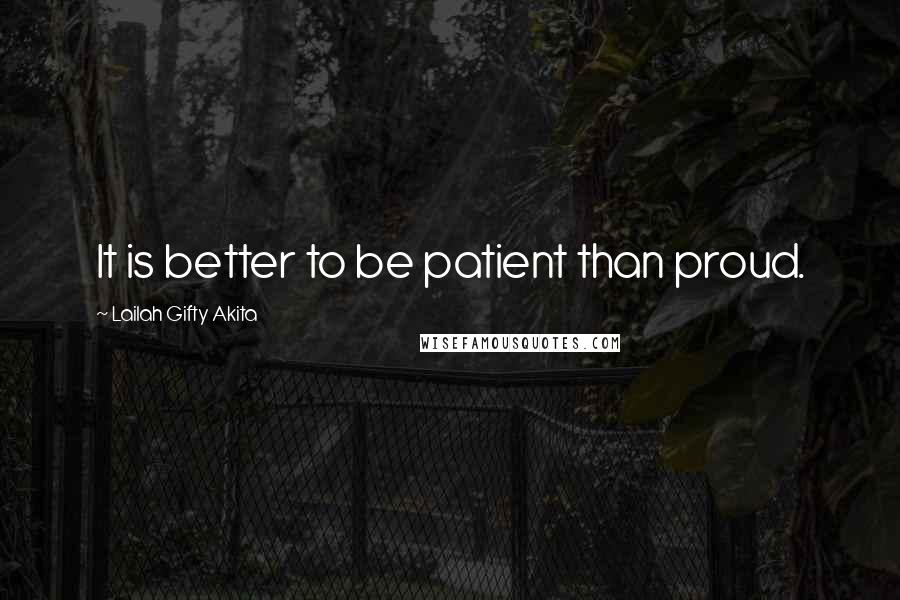 It is better to be patient than proud.

~ Lailah Gifty Akita

WISEFAMOUSQUOTES.COM